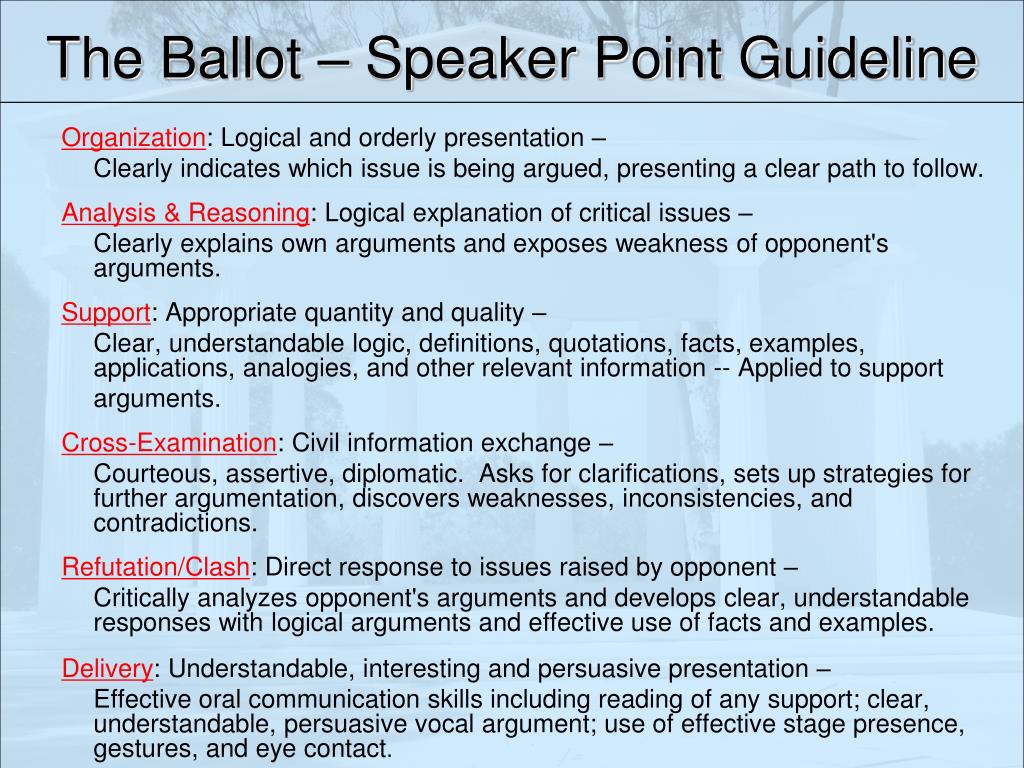 The Ballot – Speaker Point Guideline

Organization: Logical and orderly presentation –
Clearly indicates which issue is being argued, presenting a clear path to follow.

Analysis & Reasoning: Logical explanation of critical issues –
Clearly explains own arguments and exposes weakness of opponent's arguments.

Support: Appropriate quantity and quality –
Clear, understandable logic, definitions, quotations, facts, examples, applications, analogies, and other relevant information -- Applied to support arguments.

Cross-Examination: Civil information exchange –
Courteous, assertive, diplomatic. Asks for clarifications, sets up strategies for further argumentation, discovers weaknesses, inconsistencies, and contradictions.

Refutation/Clash: Direct response to issues raised by opponent –
Critically analyzes opponent's arguments and develops clear, understandable responses with logical arguments and effective use of facts and examples.

Delivery: Understandable, interesting and persuasive presentation –
Effective oral communication skills including reading of any support; clear, understandable, persuasive vocal argument; use of effective stage presence, gestures, and eye contact.